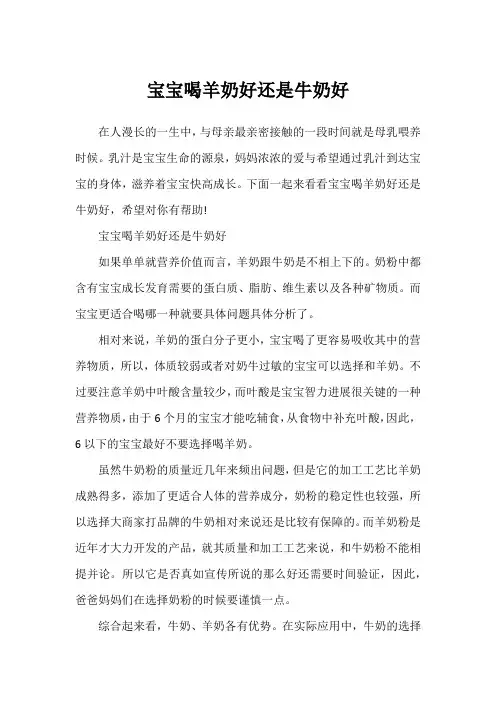 宝宝喝羊奶好还是牛奶好

在人漫长的一生中，与母亲最亲密接触的一段时间就是母乳喂养时候。乳汁是宝宝生命的源泉，妈妈浓浓的爱与希望通过乳汁到达宝宝的身体，滋养着宝宝快高成长。下面一起来看看宝宝喝羊奶好还是牛奶好，希望对你有帮助!

宝宝喝羊奶好还是牛奶好

如果单单就营养价值而言，羊奶跟牛奶是不相上下的。奶粉中都含有宝宝成长发育需要的蛋白质、脂肪、维生素以及各种矿物质。而宝宝更适合喝哪一种就要具体问题具体分析了。

相对来说，羊奶的蛋白分子更小，宝宝喝了更容易吸收其中的营养物质，所以，体质较弱或者对奶牛过敏的宝宝可以选择和羊奶。不过要注意羊奶中叶酸含量较少，而叶酸是宝宝智力进展很关键的一种营养物质，由于 6 个月的宝宝才能吃辅食，从食物中补充叶酸，因此，6 以下的宝宝最好不要选择喝羊奶。

虽然牛奶粉的质量近几年来频出问题，但是它的加工工艺比羊奶成熟得多，添加了更适合人体的营养成分，奶粉的稳定性也较强，所以选择大商家打品牌的牛奶相对来说还是比较有保障的。而羊奶粉是近年才大力开发的产品，就其质量和加工工艺来说，和牛奶粉不能相提并论。所以它是否真如宣传所说的那么好还需要时间验证，因此，爸爸妈妈们在选择奶粉的时候要谨慎一点。

综合起来看，牛奶、羊奶各有优势。在实际应用中，牛奶的选择